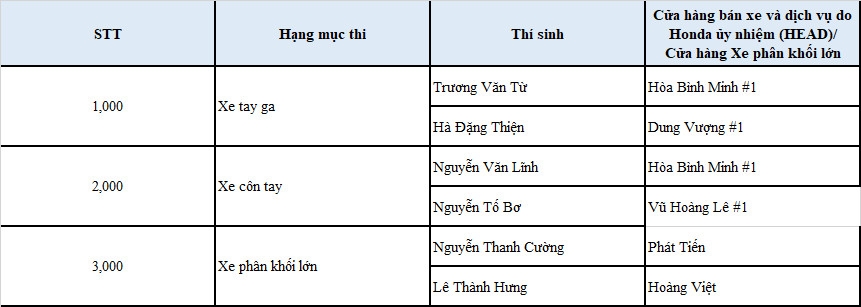 | STT | Hạng mục thi | Thí sinh | Cửa hàng bán xe và dịch vụ do Honda ủy nhiệm (HEAD)/ Cửa hàng Xe phân khối lớn |
|---|---|---|---|
| 1,000 | Xe tay ga | Trương Văn Từ | Hòa Bình Minh #1 |
| | | Hà Đặng Thiện | Dung Vượng #1 |
| 2,000 | Xe côn tay | Nguyễn Văn Lĩnh | Hòa Bình Minh #1 |
| | | Nguyễn Tố Bơ | Vũ Hoàng Lê #1 |
| 3,000 | Xe phân khối lớn | Nguyễn Thanh Cường | Phát Tiến |
| | | Lê Thành Hưng | Hoàng Việt |